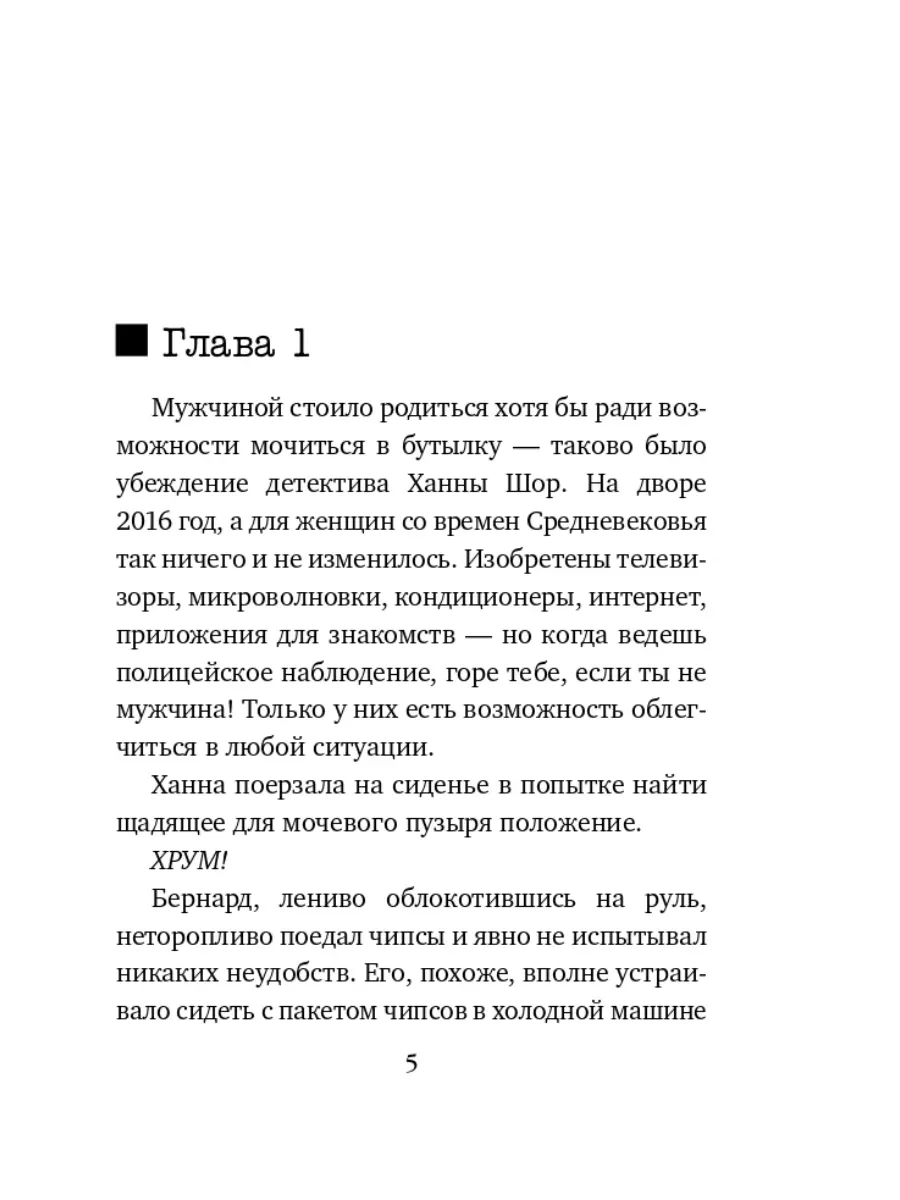 Глава 1

Мужчиной стоило родиться хотя бы ради возможности мочиться в бутылку — таково было убеждение детектива Ханны Шор. На дворе 2016 год, а для женщин со времен Средневековья так ничего и не изменилось. Изобретены телевизоры, микроволновки, кондиционеры, интернет, приложения для знакомств — но когда ведешь полицейское наблюдение, горе тебе, если ты не мужчина! Только у них есть возможность облегчиться в любой ситуации.

Ханна поерзала на сиденье в попытке найти щадящее для мочевого пузыря положение.

ХРУМ!

Бернард, лениво облокотившись на руль, неторопливо поедал чипсы и явно не испытывал никаких неудобств. Его, похоже, вполне устраивало сидеть с пакетом чипсов в холодной машине

5